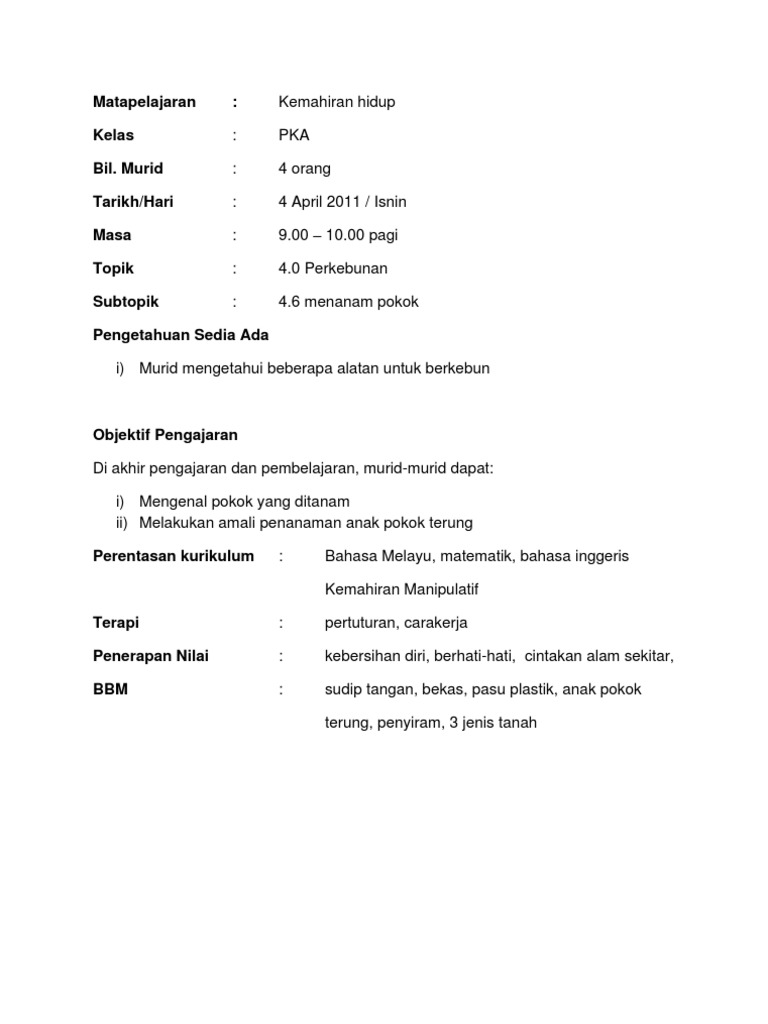 Matapelajaran : Kemahiran hidup

Kelas : PKA

Bil. Murid : 4 orang

Tarikh/Hari : 4 April 2011 / Isnin

Masa : 9.00 – 10.00 pagi

Topik : 4.0 Perkebunan

Subtopik : 4.6 menanam pokok

Pengetahuan Sedia Ada

i) Murid mengetahui beberapa alatan untuk berkebun

Objektif Pengajaran

Di akhir pengajaran dan pembelajaran, murid-murid dapat:

i) Mengenal pokok yang ditanam
ii) Melakukan amali penanaman anak pokok terung

Perentasan kurikulum : Bahasa Melayu, matematik, bahasa inggeris

Kemahiran Manipulatif

Terapi : pertuturan, carakerja

Penerapan Nilai : kebersihan diri, berhati-hati, cintakan alam sekitar,

BBM : sudip tangan, bekas, pasu plastik, anak pokok terung, penyiram, 3 jenis tanah